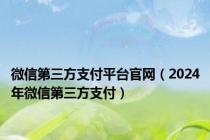 微信第三方支付平台官网（2024年微信第三方支付）